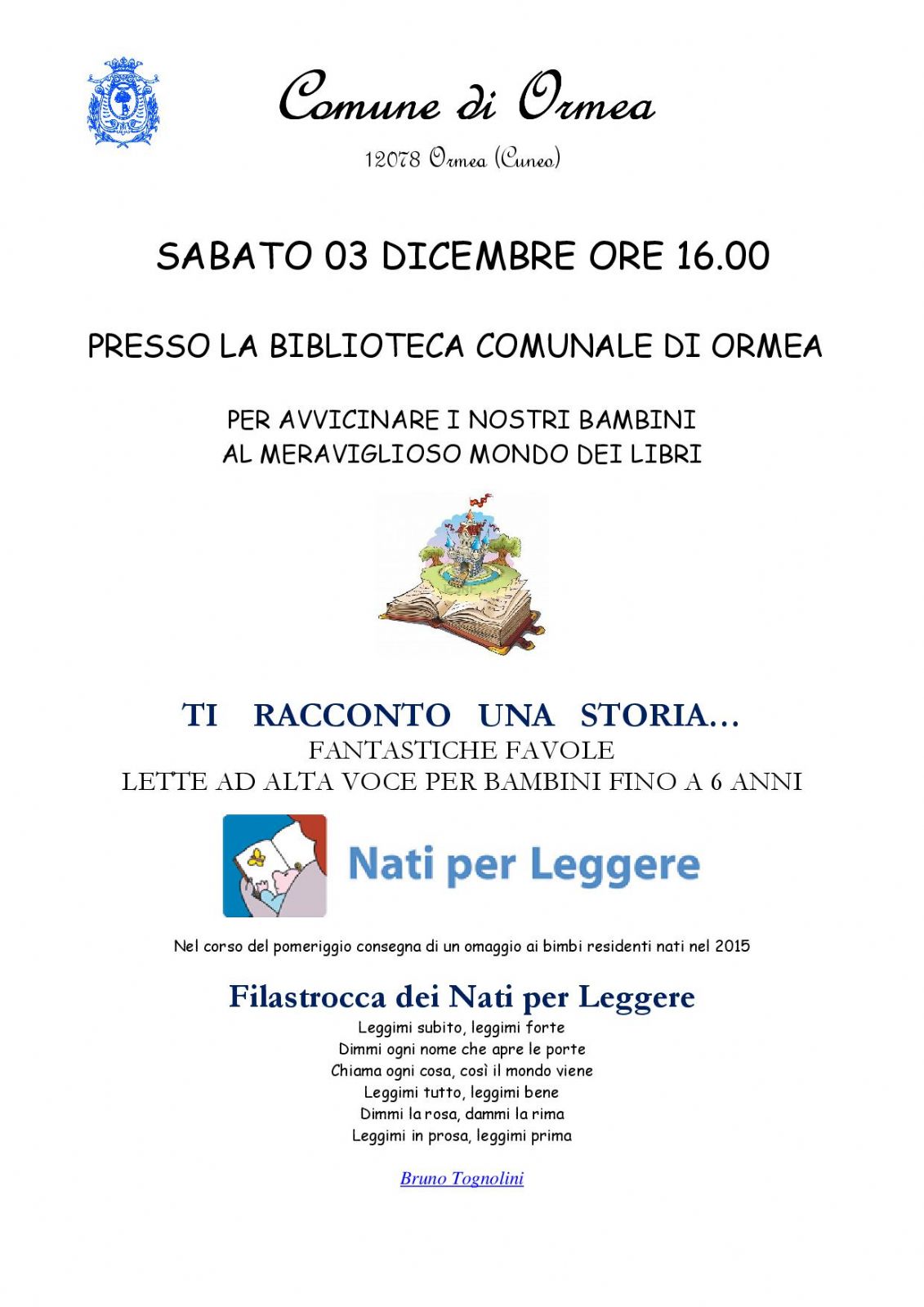 Comune di Ormea

12078 Ormea (Cuneo)

SABATO 03 DICEMBRE ORE 16.00

PRESSO LA BIBLIOTECA COMUNALE DI ORMEA

PER AVVICINARE I NOSTRI BAMBINI
AL MERAVIGLIOSO MONDO DEI LIBRI

TI RACCONTO UNA STORIA…
FANTASTICHE FAVOLE
LETTE AD ALTA VOCE PER BAMBINI FINO A 6 ANNI

Nati per Leggere

Nel corso del pomeriggio consegna di un omaggio ai bimbi residenti nati nel 2015

Filastrocca dei Nati per Leggere
Leggimi subito, leggimi forte
Dimmi ogni nome che apre le porte
Chiama ogni cosa, così il mondo viene
Leggimi tutto, leggimi bene
Dimmi la rosa, dammi la rima
Leggimi in prosa, leggimi prima

Bruno Tognolini